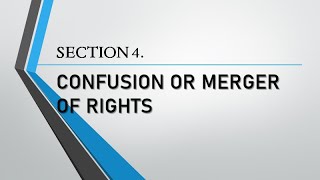 SECTION 4.

CONFUSION OR MERGER OF RIGHTS